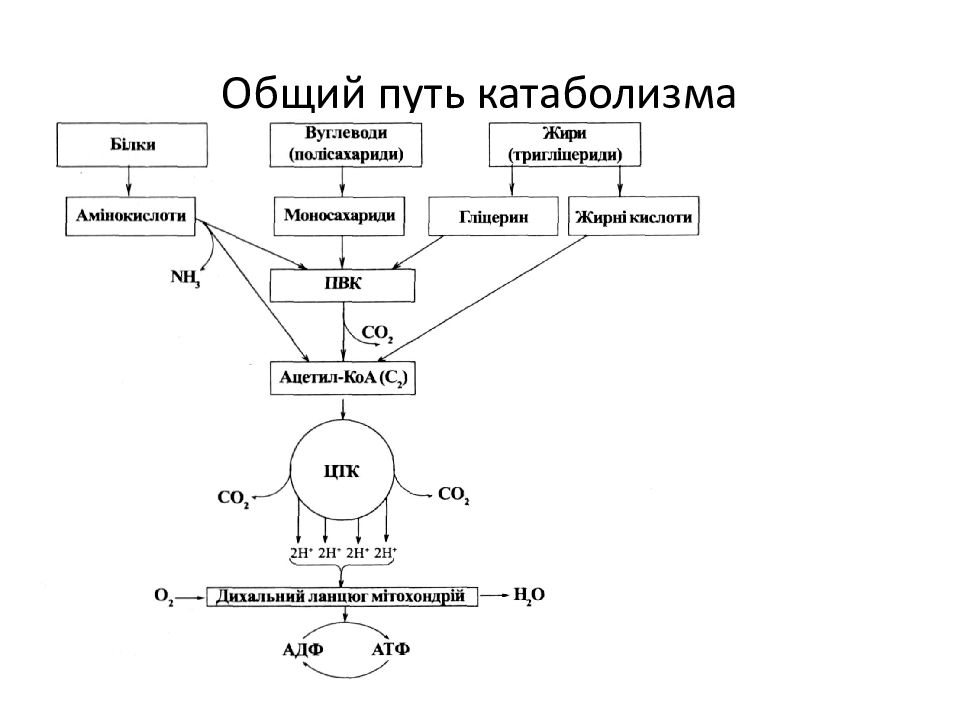 Общий путь катаболизма

Білки

Вуглеводи (полісахариди)

Жири (тригліцериди)

Амінокислоти

Моносахариди

Гліцерин

Жирні кислоти

$NH_3$

ПВК

$CO_2$

Ацетил-КоА ($C_2$)

ЦТК

$CO_2$

$CO_2$

$2H^+$ $2H^+$ $2H^+$ $2H^+$

$O_2$

Дихальний ланцюг мітохондрій

$H_2O$

АДФ

АТФ